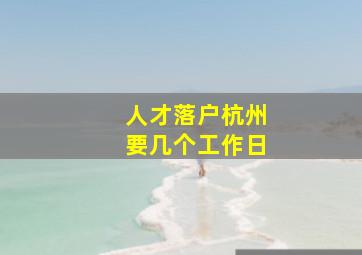 人才落户杭州
要几个工作日